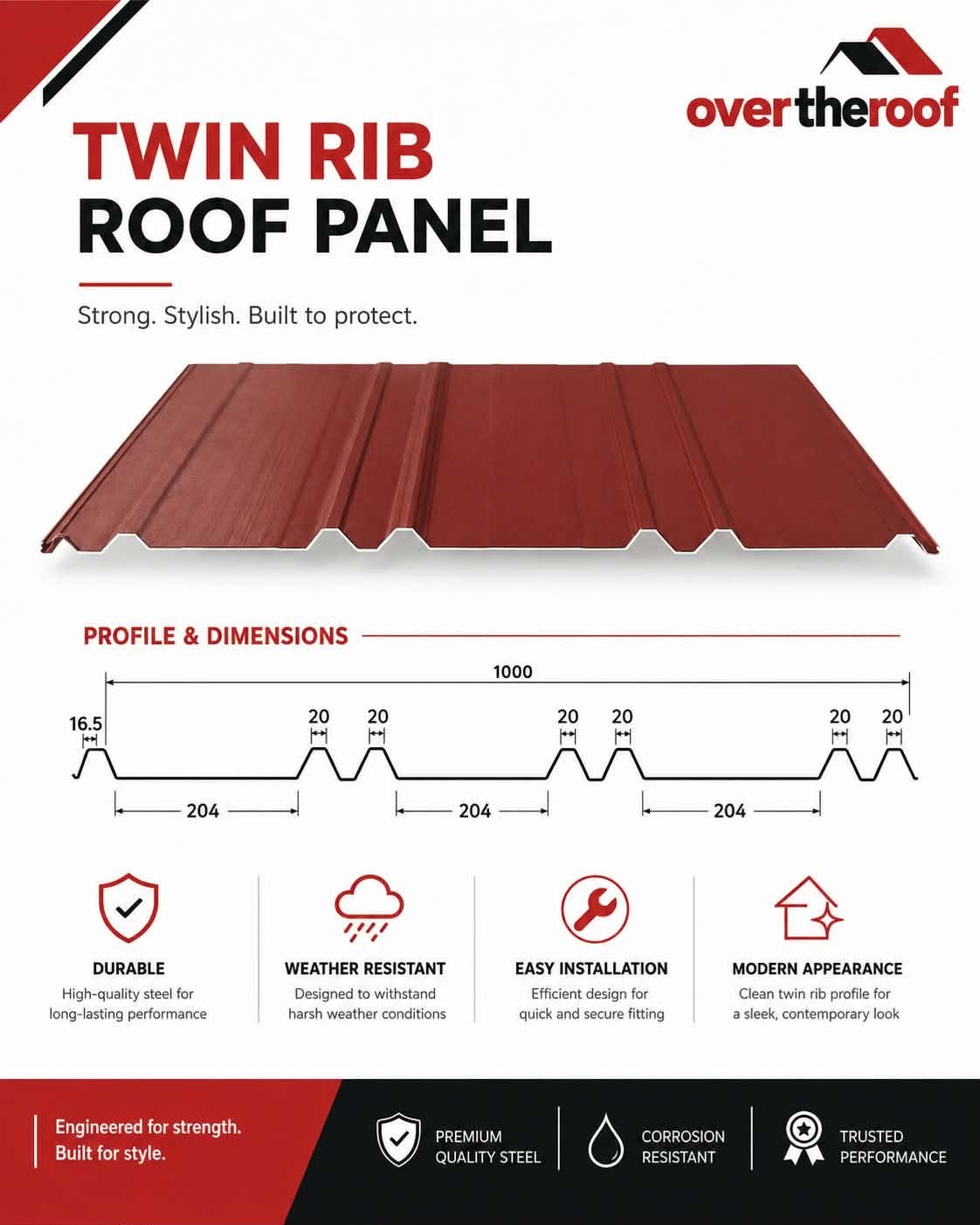 overtheroof

TWIN RIB
ROOF PANEL

Strong. Stylish. Built to protect.

PROFILE & DIMENSIONS

1000

16.5

20 20 20 20 20 20

204 204 204

DURABLE
High-quality steel for long-lasting performance

WEATHER RESISTANT
Designed to withstand harsh weather conditions

EASY INSTALLATION
Efficient design for quick and secure fitting

MODERN APPEARANCE
Clean twin rib profile for a sleek, contemporary look

Engineered for strength.
Built for style.

PREMIUM QUALITY STEEL

CORROSION RESISTANT

TRUSTED PERFORMANCE